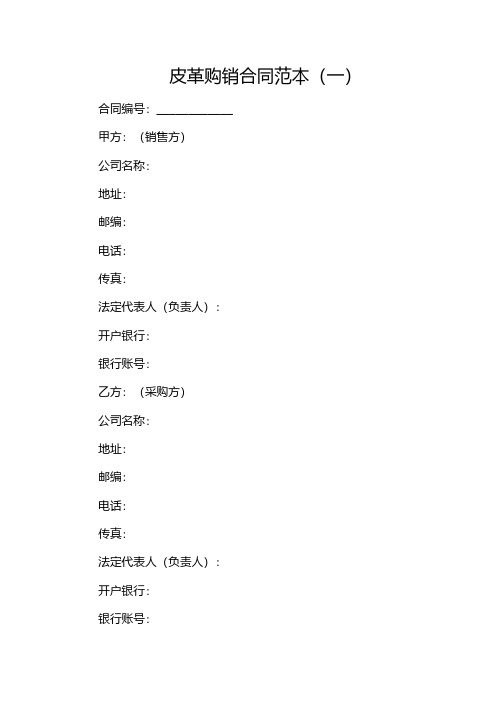 皮革购销合同范本（一）

合同编号：____________

甲方：（销售方）

公司名称：

地址：

邮编：

电话：

传真：

法定代表人（负责人）：

开户银行：

银行账号：

乙方：（采购方）

公司名称：

地址：

邮编：

电话：

传真：

法定代表人（负责人）：

开户银行：

银行账号：